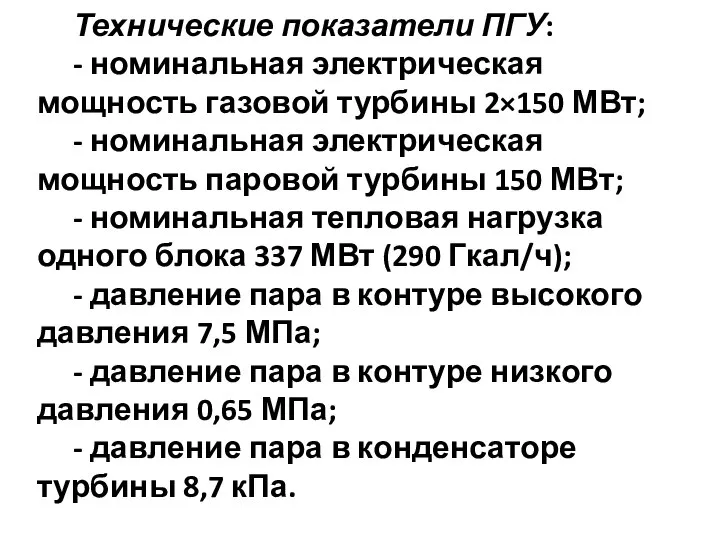 Технические показатели ПГУ:

- номинальная электрическая мощность газовой турбины 2×150 МВт;

- номинальная электрическая мощность паровой турбины 150 МВт;

- номинальная тепловая нагрузка одного блока 337 МВт (290 Гкал/ч);

- давление пара в контуре высокого давления 7,5 МПа;

- давление пара в контуре низкого давления 0,65 МПа;

- давление пара в конденсаторе турбины 8,7 кПа.